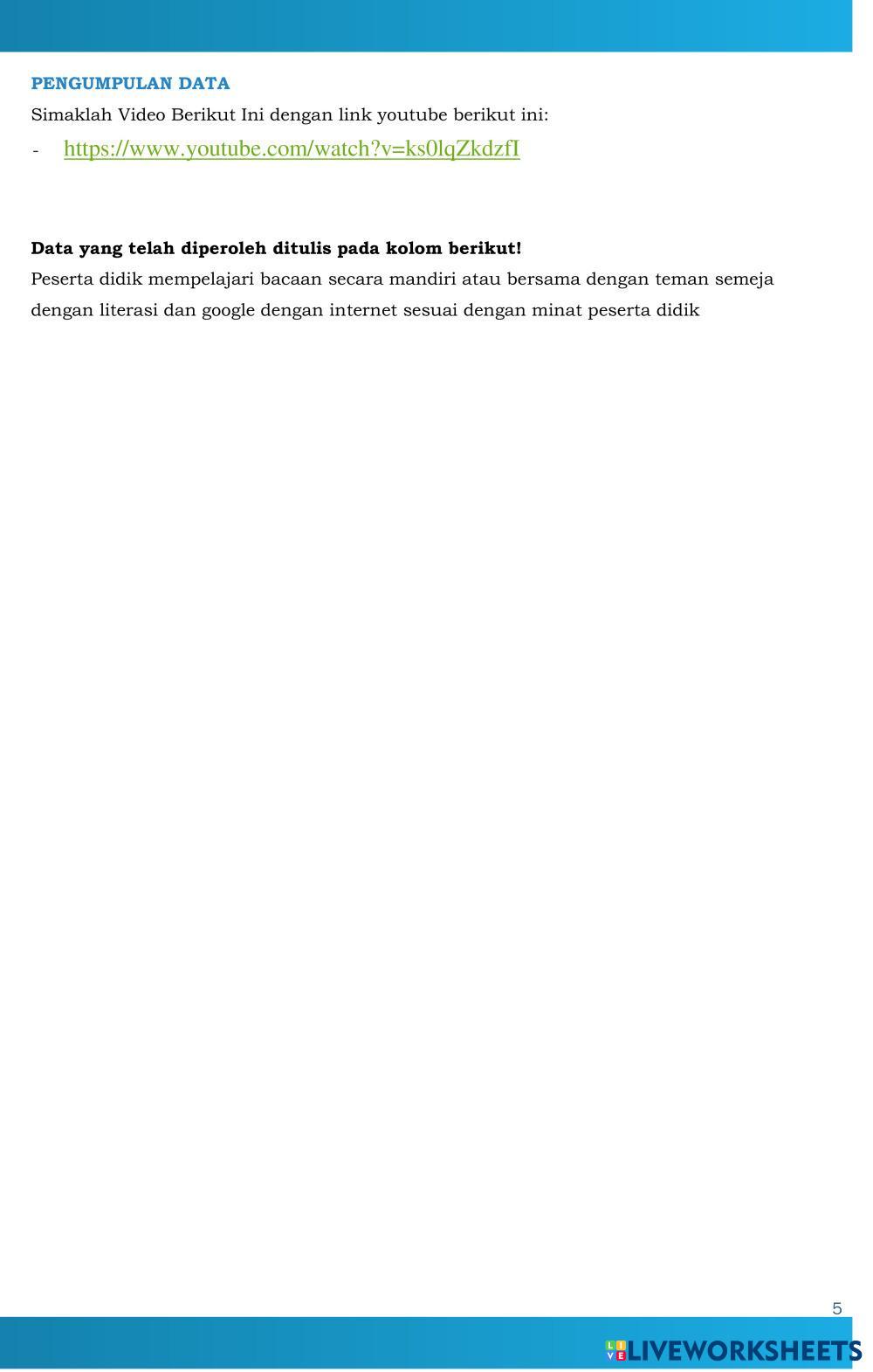 PENGUMPULAN DATA

Simaklah Video Berikut Ini dengan link youtube berikut ini:

- https://www.youtube.com/watch?v=ks0lqZkdzfI

Data yang telah diperoleh ditulis pada kolom berikut!

Peserta didik mempelajari bacaan secara mandiri atau bersama dengan teman semeja dengan literasi dan google dengan internet sesuai dengan minat peserta didik

5

LIVEWORKSHEETS